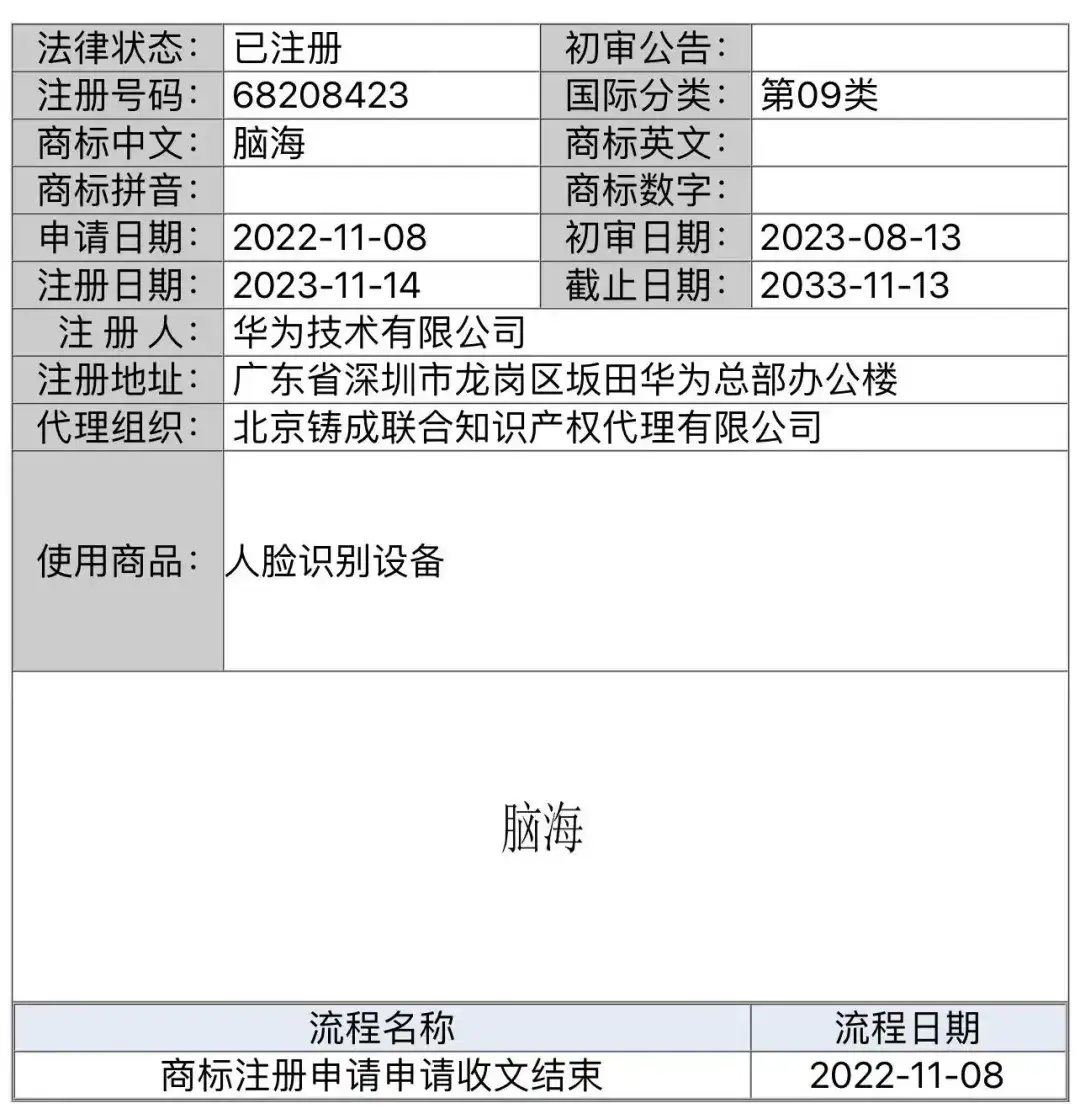 | 法律状态： | 已注册 | 初审公告： | |
|---|---|---|---|
| 注册号码： | 68208423 | 国际分类： | 第09类 |
| 商标中文： | 脑海 | 商标英文： | |
| 商标拼音： | | 商标数字： | |
| 申请日期： | 2022-11-08 | 初审日期： | 2023-08-13 |
| 注册日期： | 2023-11-14 | 截止日期： | 2033-11-13 |
| 注 册 人： | 华为技术有限公司 | | |
| 注册地址： | 广东省深圳市龙岗区坂田华为总部办公楼 | | |
| 代理组织： | 北京铸成联合知识产权代理有限公司 | | |
| 使用商品： | 人脸识别设备 | | |

脑海

| 流程名称 | 流程日期 |
|---|---|
| 商标注册申请申请收文结束 | 2022-11-08 |